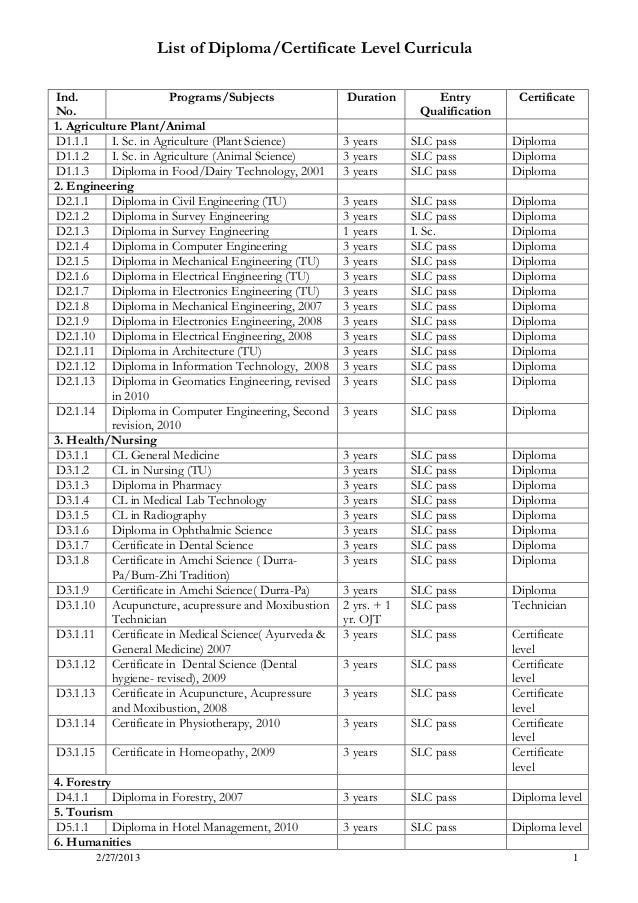 List of Diploma/Certificate Level Curricula

| Ind. No. | Programs/Subjects | Duration | Entry Qualification | Certificate |
|---|---|---|---|---|
| 1. Agriculture Plant/Animal | | | | |
| D1.1.1 | I. Sc. in Agriculture (Plant Science) | 3 years | SLC pass | Diploma |
| D1.1.2 | I. Sc. in Agriculture (Animal Science) | 3 years | SLC pass | Diploma |
| D1.1.3 | Diploma in Food/Dairy Technology, 2001 | 3 years | SLC pass | Diploma |
| 2. Engineering | | | | |
| D2.1.1 | Diploma in Civil Engineering (TU) | 3 years | SLC pass | Diploma |
| D2.1.2 | Diploma in Survey Engineering | 3 years | SLC pass | Diploma |
| D2.1.3 | Diploma in Survey Engineering | 1 years | I. Sc. | Diploma |
| D2.1.4 | Diploma in Computer Engineering | 3 years | SLC pass | Diploma |
| D2.1.5 | Diploma in Mechanical Engineering (TU) | 3 years | SLC pass | Diploma |
| D2.1.6 | Diploma in Electrical Engineering (TU) | 3 years | SLC pass | Diploma |
| D2.1.7 | Diploma in Electronics Engineering (TU) | 3 years | SLC pass | Diploma |
| D2.1.8 | Diploma in Mechanical Engineering, 2007 | 3 years | SLC pass | Diploma |
| D2.1.9 | Diploma in Electronics Engineering, 2008 | 3 years | SLC pass | Diploma |
| D2.1.10 | Diploma in Electrical Engineering, 2008 | 3 years | SLC pass | Diploma |
| D2.1.11 | Diploma in Architecture (TU) | 3 years | SLC pass | Diploma |
| D2.1.12 | Diploma in Information Technology, 2008 | 3 years | SLC pass | Diploma |
| D2.1.13 | Diploma in Geomatics Engineering, revised in 2010 | 3 years | SLC pass | Diploma |
| D2.1.14 | Diploma in Computer Engineering, Second revision, 2010 | 3 years | SLC pass | Diploma |
| 3. Health/Nursing | | | | |
| D3.1.1 | CL General Medicine | 3 years | SLC pass | Diploma |
| D3.1.2 | CL in Nursing (TU) | 3 years | SLC pass | Diploma |
| D3.1.3 | Diploma in Pharmacy | 3 years | SLC pass | Diploma |
| D3.1.4 | CL in Medical Lab Technology | 3 years | SLC pass | Diploma |
| D3.1.5 | CL in Radiography | 3 years | SLC pass | Diploma |
| D3.1.6 | Diploma in Ophthalmic Science | 3 years | SLC pass | Diploma |
| D3.1.7 | Certificate in Dental Science | 3 years | SLC pass | Diploma |
| D3.1.8 | Certificate in Amchi Science ( Durra-Pa/Bum-Zhi Tradition) | 3 years | SLC pass | Diploma |
| D3.1.9 | Certificate in Amchi Science( Durra-Pa) | 3 years | SLC pass | Diploma |
| D3.1.10 | Acupuncture, acupressure and Moxibustion Technician | 2 yrs. + 1 yr. OJT | SLC pass | Technician |
| D3.1.11 | Certificate in Medical Science( Ayurveda & General Medicine) 2007 | 3 years | SLC pass | Certificate level |
| D3.1.12 | Certificate in Dental Science (Dental hygiene- revised), 2009 | 3 years | SLC pass | Certificate level |
| D3.1.13 | Certificate in Acupuncture, Acupressure and Moxibustion, 2008 | 3 years | SLC pass | Certificate level |
| D3.1.14 | Certificate in Physiotherapy, 2010 | 3 years | SLC pass | Certificate level |
| D3.1.15 | Certificate in Homeopathy, 2009 | 3 years | SLC pass | Certificate level |
| 4. Forestry | | | | |
| D4.1.1 | Diploma in Forestry, 2007 | 3 years | SLC pass | Diploma level |
| 5. Tourism | | | | |
| D5.1.1 | Diploma in Hotel Management, 2010 | 3 years | SLC pass | Diploma level |
| 6. Humanities | | | | |

2/27/2013 1